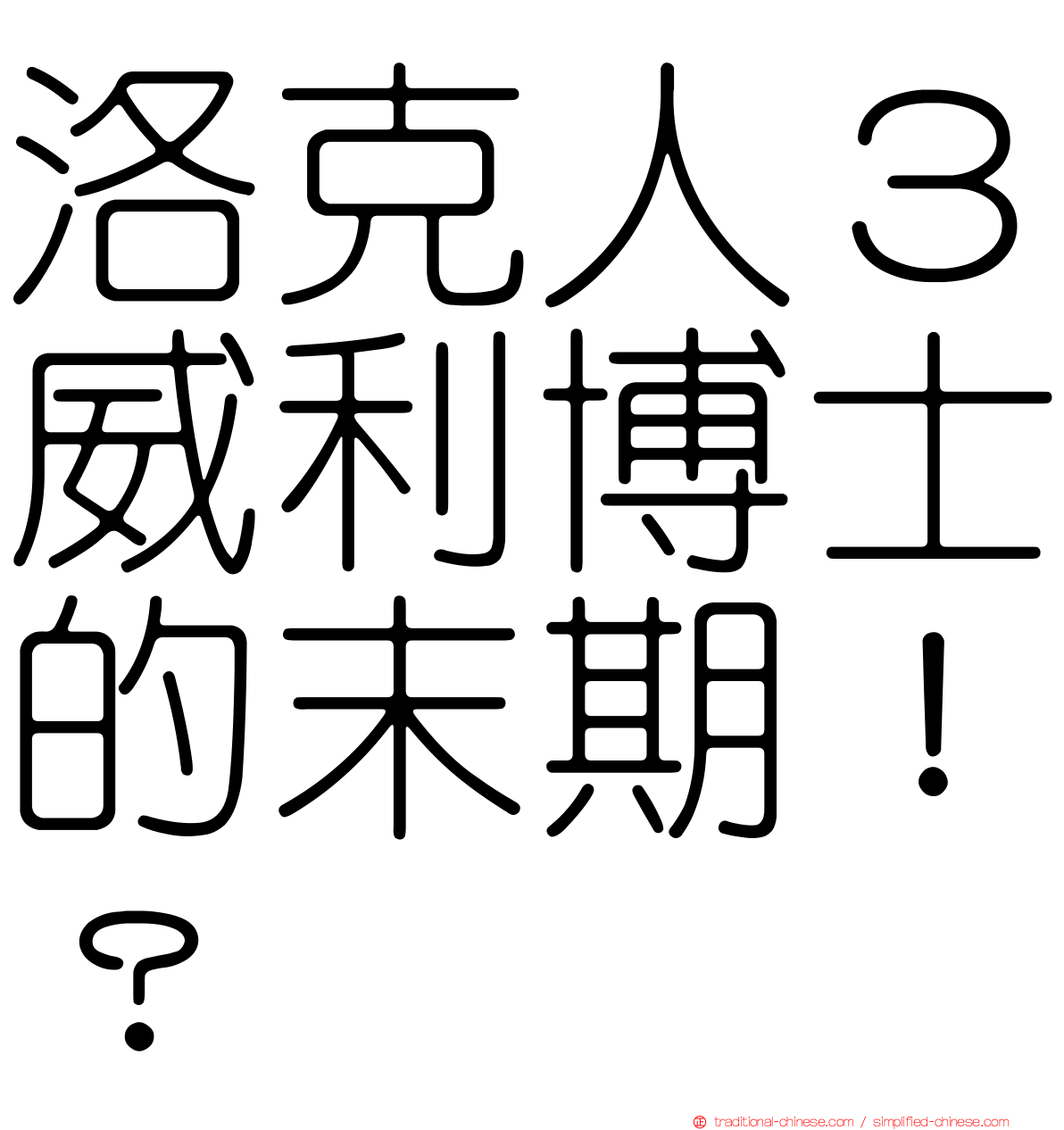 洛克人３威利博士的末期！？

traditional-chinese.com / simplified-chinese.com